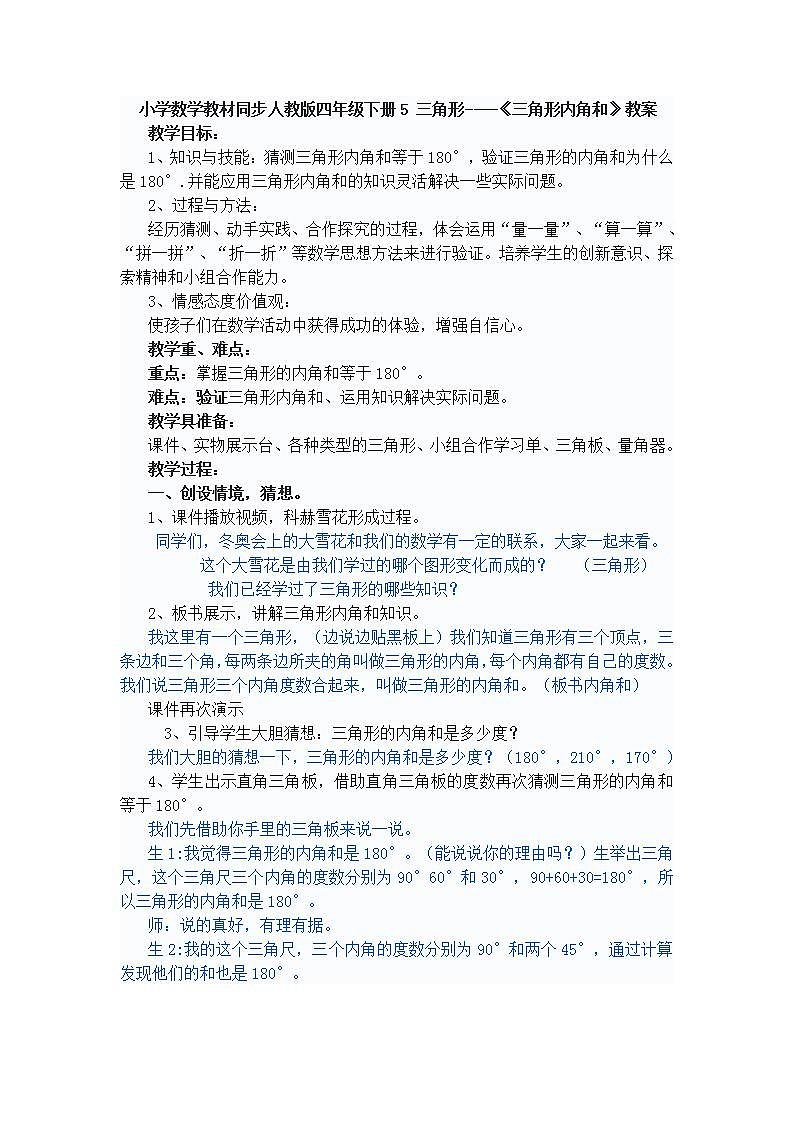 小学数学教材同步人教版四年级下册 5 三角形——《三角形内角和》教案

教学目标：

1、知识与技能：猜测三角形内角和等于 180°，验证三角形的内角和为什么是 180°.并能应用三角形内角和的知识灵活解决一些实际问题。

2、过程与方法：

经历猜测、动手实践、合作探究的过程，体会运用“量一量”、“算一算”、“拼一拼”、“折一折”等数学思想方法来进行验证。培养学生的创新意识、探索精神和小组合作能力。

3、情感态度价值观：

使孩子们在数学活动中获得成功的体验，增强自信心。

教学重、难点：

重点：掌握三角形的内角和等于 180°。

难点：验证三角形内角和、运用知识解决实际问题。

教学具准备：

课件、实物展示台、各种类型的三角形、小组合作学习单、三角板、量角器。

教学过程：

一、创设情境，猜想。

1、课件播放视频，科赫雪花形成过程。

同学们，冬奥会上的大雪花和我们的数学有一定的联系，大家一起来看。

这个大雪花是由我们学过的哪个图形变化而成的？ （三角形）

我们已经学过了三角形的哪些知识？

2、板书展示，讲解三角形内角和知识。

我这里有一个三角形，（边说边贴黑板上）我们知道三角形有三个顶点，三条边和三个角，每两条边所夹的角叫做三角形的内角，每个内角都有自己的度数。我们说三角形三个内角度数合起来，叫做三角形的内角和。（板书内角和）

课件再次演示

3、引导学生大胆猜想：三角形的内角和是多少度？

我们大胆的猜想一下，三角形的内角和是多少度？（180°，210°，170°）

4、学生出示直角三角板，借助直角三角板的度数再次猜测三角形的内角和等于 180°。

我们先借助你手里的三角板来说一说。

生 1:我觉得三角形的内角和是 180°。（能说说你的理由吗？）生举出三角尺，这个三角尺三个内角的度数分别为 90°60°和 30°，90+60+30=180°，所以三角形的内角和是 180°。

师：说的真好，有理有据。

生 2:我的这个三角尺，三个内角的度数分别为 90°和两个 45°，通过计算发现他们的和也是 180°。